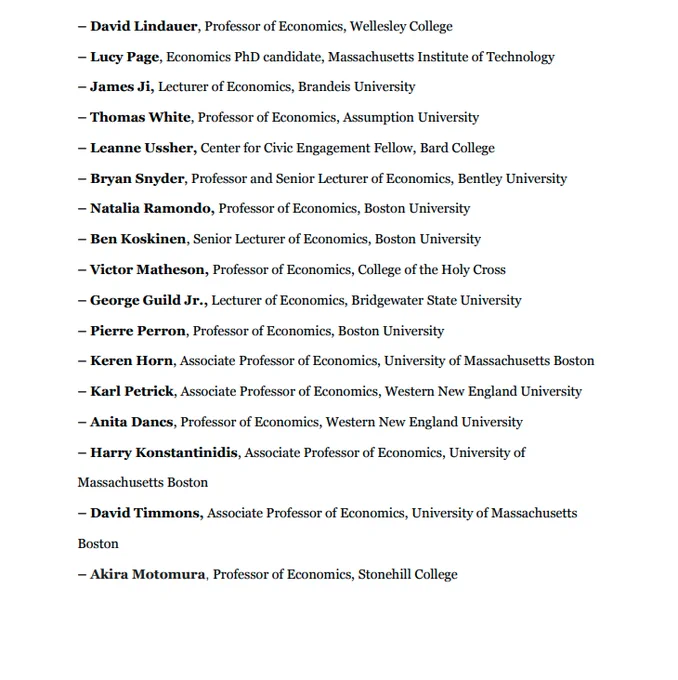 – David Lindauer, Professor of Economics, Wellesley College

– Lucy Page, Economics PhD candidate, Massachusetts Institute of Technology

– James Ji, Lecturer of Economics, Brandeis University

– Thomas White, Professor of Economics, Assumption University

– Leanne Ussher, Center for Civic Engagement Fellow, Bard College

– Bryan Snyder, Professor and Senior Lecturer of Economics, Bentley University

– Natalia Ramondo, Professor of Economics, Boston University

– Ben Koskinen, Senior Lecturer of Economics, Boston University

– Victor Matheson, Professor of Economics, College of the Holy Cross

– George Guild Jr., Lecturer of Economics, Bridgewater State University

– Pierre Perron, Professor of Economics, Boston University

– Keren Horn, Associate Professor of Economics, University of Massachusetts Boston

– Karl Petrick, Associate Professor of Economics, Western New England University

– Anita Dancs, Professor of Economics, Western New England University

– Harry Konstantinidis, Associate Professor of Economics, University of Massachusetts Boston

– David Timmons, Associate Professor of Economics, University of Massachusetts Boston

– Akira Motomura, Professor of Economics, Stonehill College